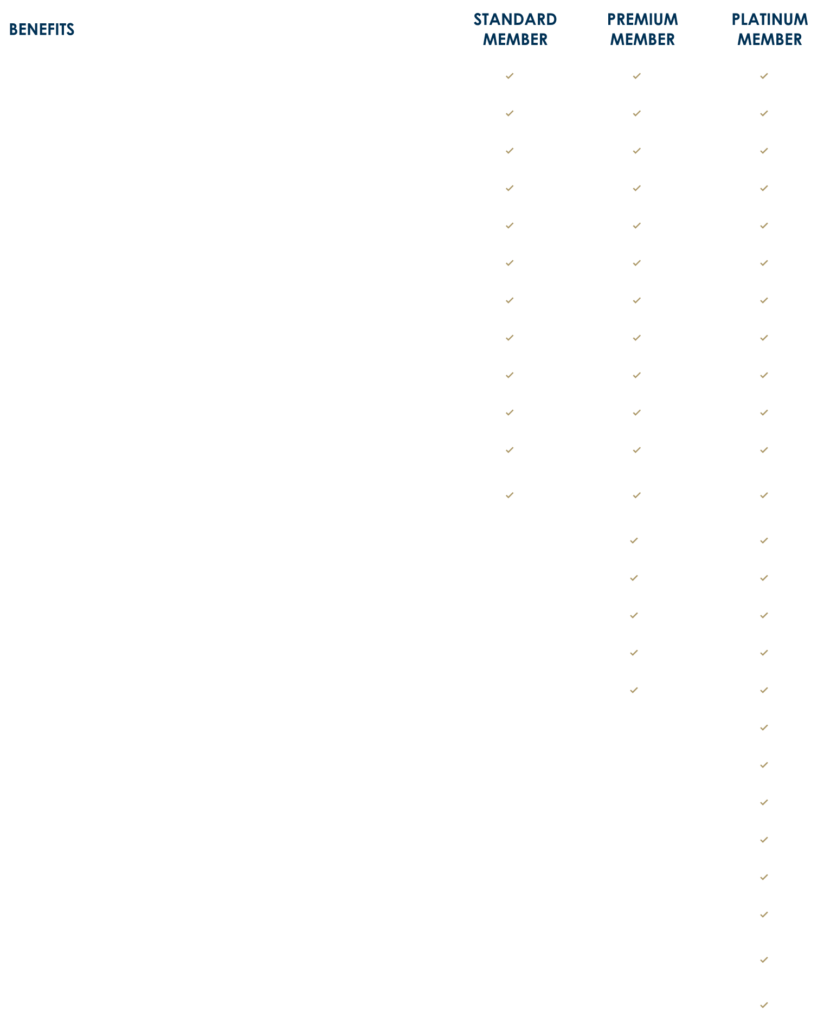 | BENEFITS | STANDARD MEMBER | PREMIUM MEMBER | PLATINUM MEMBER |
|---|---|---|---|
| | ✓ | ✓ | ✓ |
| | ✓ | ✓ | ✓ |
| | ✓ | ✓ | ✓ |
| | ✓ | ✓ | ✓ |
| | ✓ | ✓ | ✓ |
| | ✓ | ✓ | ✓ |
| | ✓ | ✓ | ✓ |
| | ✓ | ✓ | ✓ |
| | ✓ | ✓ | ✓ |
| | ✓ | ✓ | ✓ |
| | ✓ | ✓ | ✓ |
| | ✓ | ✓ | ✓ |
| | | ✓ | ✓ |
| | | ✓ | ✓ |
| | | ✓ | ✓ |
| | | ✓ | ✓ |
| | | ✓ | ✓ |
| | | | ✓ |
| | | | ✓ |
| | | | ✓ |
| | | | ✓ |
| | | | ✓ |
| | | | ✓ |
| | | | ✓ |
| | | | ✓ |